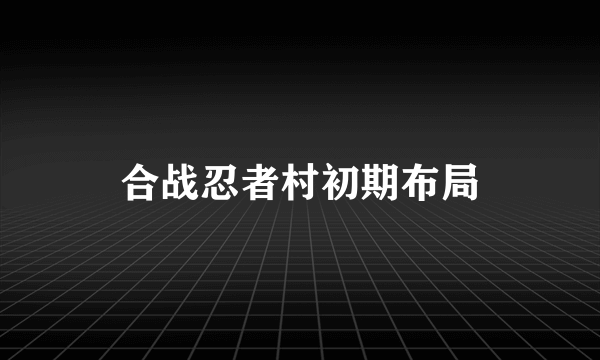 合战忍者村初期布局